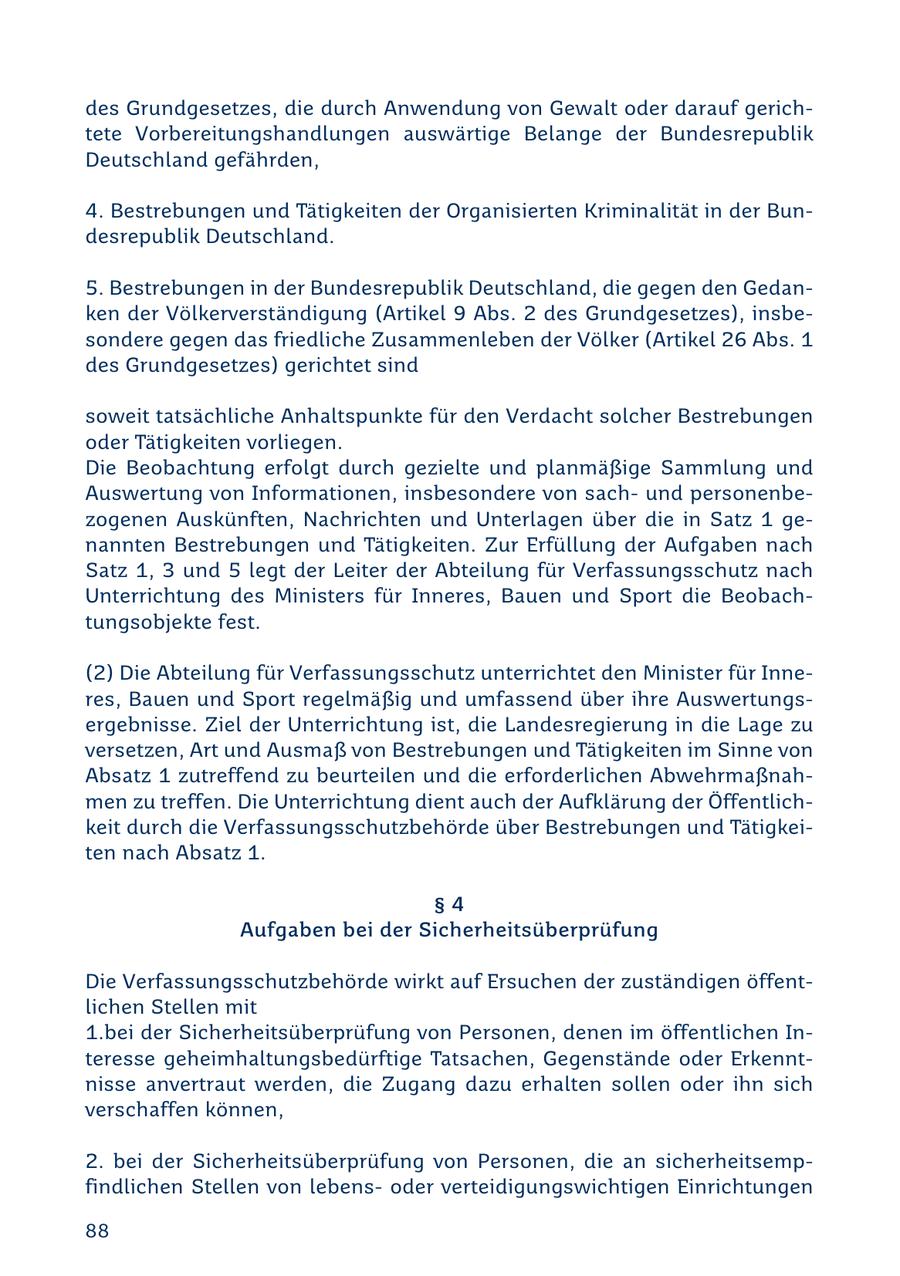 des Grundgesetzes, die durch Anwendung von Gewalt oder darauf gerichtete Vorbereitungshandlungen auswärtige Belange der Bundesrepublik Deutschland gefährden,

4. Bestrebungen und Tätigkeiten der Organisierten Kriminalität in der Bundesrepublik Deutschland.

5. Bestrebungen in der Bundesrepublik Deutschland, die gegen den Gedanken der Völkerverständigung (Artikel 9 Abs. 2 des Grundgesetzes), insbesondere gegen das friedliche Zusammenleben der Völker (Artikel 26 Abs. 1 des Grundgesetzes) gerichtet sind

soweit tatsächliche Anhaltspunkte für den Verdacht solcher Bestrebungen oder Tätigkeiten vorliegen.
Die Beobachtung erfolgt durch gezielte und planmäßige Sammlung und Auswertung von Informationen, insbesondere von sach- und personenbezogenen Auskünften, Nachrichten und Unterlagen über die in Satz 1 genannten Bestrebungen und Tätigkeiten. Zur Erfüllung der Aufgaben nach Satz 1, 3 und 5 legt der Leiter der Abteilung für Verfassungsschutz nach Unterrichtung des Ministers für Inneres, Bauen und Sport die Beobachtungsobjekte fest.

(2) Die Abteilung für Verfassungsschutz unterrichtet den Minister für Inneres, Bauen und Sport regelmäßig und umfassend über ihre Auswertungsergebnisse. Ziel der Unterrichtung ist, die Landesregierung in die Lage zu versetzen, Art und Ausmaß von Bestrebungen und Tätigkeiten im Sinne von Absatz 1 zutreffend zu beurteilen und die erforderlichen Abwehrmaßnahmen zu treffen. Die Unterrichtung dient auch der Aufklärung der Öffentlichkeit durch die Verfassungsschutzbehörde über Bestrebungen und Tätigkeiten nach Absatz 1.

§ 4
Aufgaben bei der Sicherheitsüberprüfung

Die Verfassungsschutzbehörde wirkt auf Ersuchen der zuständigen öffentlichen Stellen mit
1.bei der Sicherheitsüberprüfung von Personen, denen im öffentlichen Interesse geheimhaltungsbedürftige Tatsachen, Gegenstände oder Erkenntnisse anvertraut werden, die Zugang dazu erhalten sollen oder ihn sich verschaffen können,

2. bei der Sicherheitsüberprüfung von Personen, die an sicherheitsempfindlichen Stellen von lebens- oder verteidigungswichtigen Einrichtungen

88